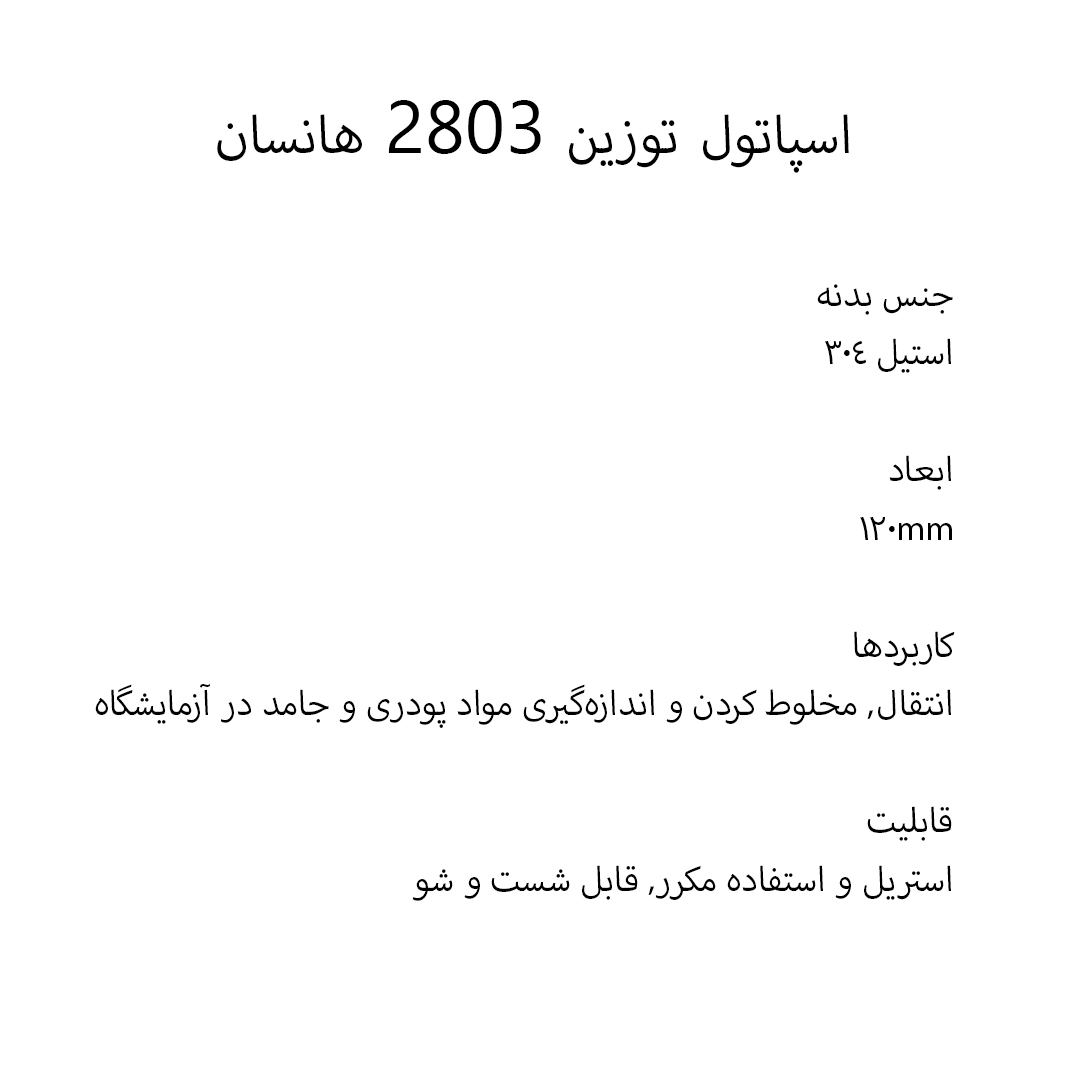 اسپاتول توزین 2803 هانسان

جنس بدنه
استیل ۳۰٤

ابعاد
۱۲۰mm

کاربردها
انتقال, مخلوط کردن و اندازه‌گیری مواد پودری و جامد در آزمایشگاه

قابلیت
استریل و استفاده مکرر, قابل شست و شو